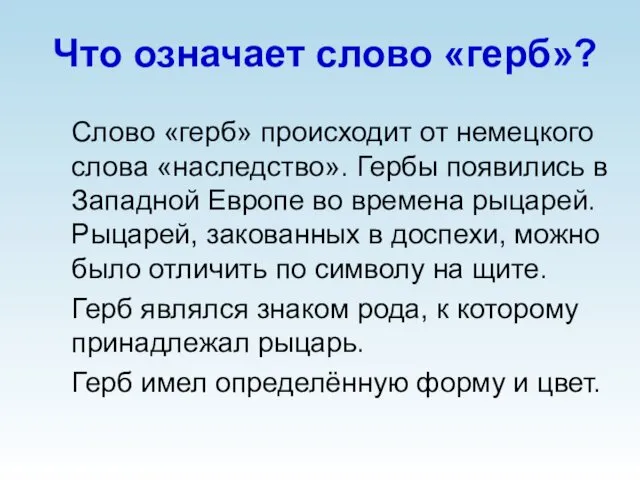 Что означает слово «герб»?

Слово «герб» происходит от немецкого слова «наследство». Гербы появились в Западной Европе во времена рыцарей. Рыцарей, закованных в доспехи, можно было отличить по символу на щите.

Герб являлся знаком рода, к которому принадлежал рыцарь.

Герб имел определённую форму и цвет.